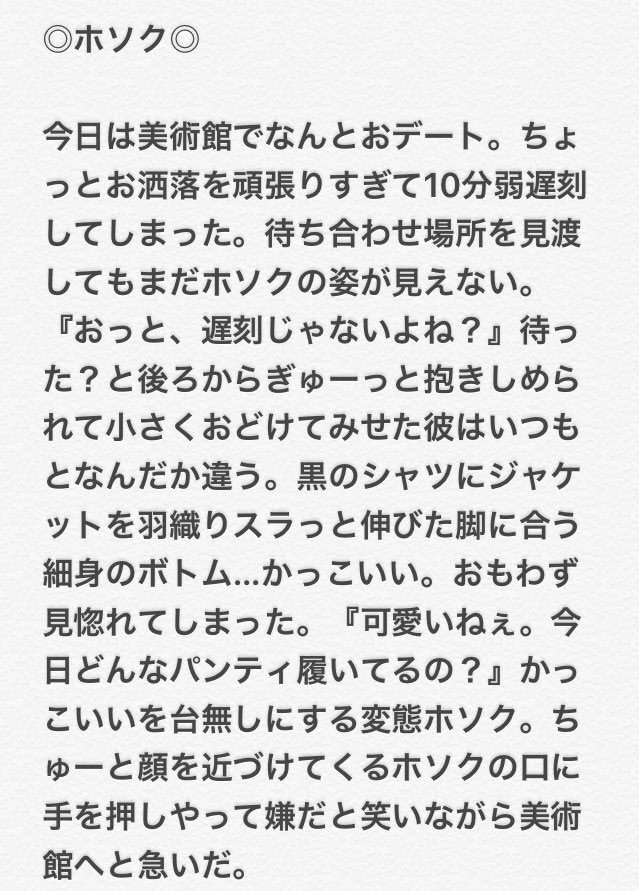 ◎ホソク◎

今日は美術館でなんとおデート。ちょっとお洒落を頑張りすぎて10分弱遅刻してしまった。待ち合わせ場所を見渡してもまだホソクの姿が見えない。『おっと、遅刻じゃないよね？』待った？と後ろからぎゅーっと抱きしめられて小さくおどけてみせた彼はいつもとなんだか違う。黒のシャツにジャケットを羽織りスラっと伸びた脚に合う細身のボトム…かっこいい。おもわず見惚れてしまった。『可愛いねぇ。今日どんなパンティ履いてるの？』かっこいいを台無しにする変態ホソク。ちゅーと顔を近づけてくるホソクの口に手を押しやって嫌だと笑いながら美術館へと急いだ。